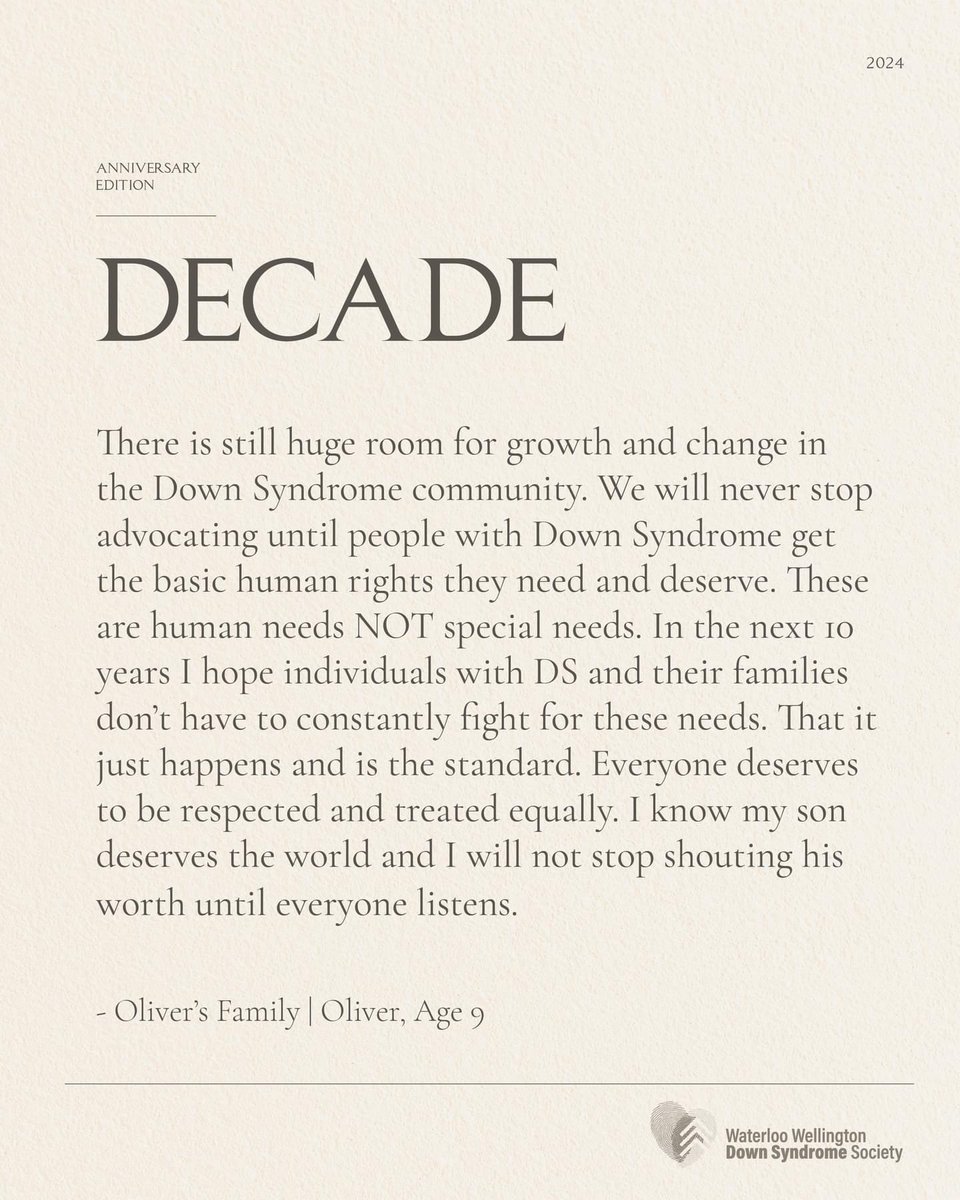 2024

ANNIVERSARY EDITION

DECADE

There is still huge room for growth and change in the Down Syndrome community. We will never stop advocating until people with Down Syndrome get the basic human rights they need and deserve. These are human needs NOT special needs. In the next 10 years I hope individuals with DS and their families don't have to constantly fight for these needs. That it just happens and is the standard. Everyone deserves to be respected and treated equally. I know my son deserves the world and I will not stop shouting his worth until everyone listens.

- Oliver's Family | Oliver, Age 9

Waterloo Wellington Down Syndrome Society